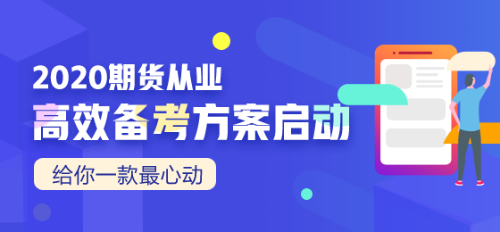 2020期货从业
高效备考方案启动
给你一款最心动